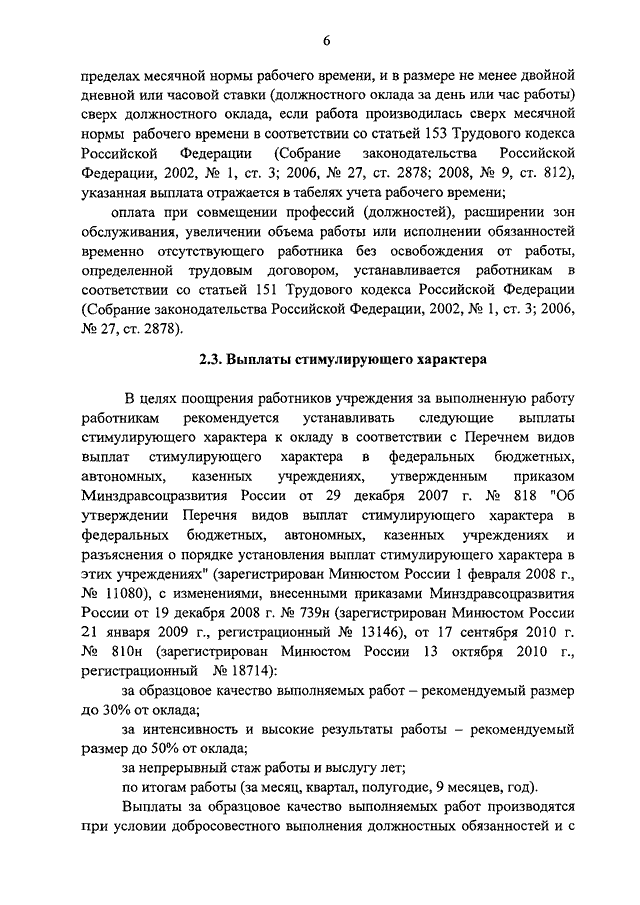 6

пределах месячной нормы рабочего времени, и в размере не менее двойной дневной или часовой ставки (должностного оклада за день или час работы) сверх должностного оклада, если работа производилась сверх месячной нормы рабочего времени в соответствии со статьей 153 Трудового кодекса Российской Федерации (Собрание законодательства Российской Федерации, 2002, № 1, ст. 3; 2006, № 27, ст. 2878; 2008, № 9, ст. 812), указанная выплата отражается в табелях учета рабочего времени;

оплата при совмещении профессий (должностей), расширении зон обслуживания, увеличении объема работы или исполнении обязанностей временно отсутствующего работника без освобождения от работы, определенной трудовым договором, устанавливается работникам в соответствии со статьей 151 Трудового кодекса Российской Федерации (Собрание законодательства Российской Федерации, 2002, № 1, ст. 3; 2006, № 27, ст. 2878).

2.3. Выплаты стимулирующего характера

В целях поощрения работников учреждения за выполненную работу работникам рекомендуется устанавливать следующие выплаты стимулирующего характера к окладу в соответствии с Перечнем видов выплат стимулирующего характера в федеральных бюджетных, автономных, казенных учреждениях, утвержденным приказом Минздравсоцразвития России от 29 декабря 2007 г. № 818 "Об утверждении Перечня видов выплат стимулирующего характера в федеральных бюджетных, автономных, казенных учреждениях и разъяснения о порядке установления выплат стимулирующего характера в этих учреждениях" (зарегистрирован Минюстом России 1 февраля 2008 г., № 11080), с изменениями, внесенными приказами Минздравсоцразвития России от 19 декабря 2008 г. № 739н (зарегистрирован Минюстом России 21 января 2009 г., регистрационный № 13146), от 17 сентября 2010 г. № 810н (зарегистрирован Минюстом России 13 октября 2010 г., регистрационный № 18714):

за образцовое качество выполняемых работ – рекомендуемый размер до 30% от оклада;

за интенсивность и высокие результаты работы – рекомендуемый размер до 50% от оклада;

за непрерывный стаж работы и выслугу лет;

по итогам работы (за месяц, квартал, полугодие, 9 месяцев, год).

Выплаты за образцовое качество выполняемых работ производятся при условии добросовестного выполнения должностных обязанностей и с